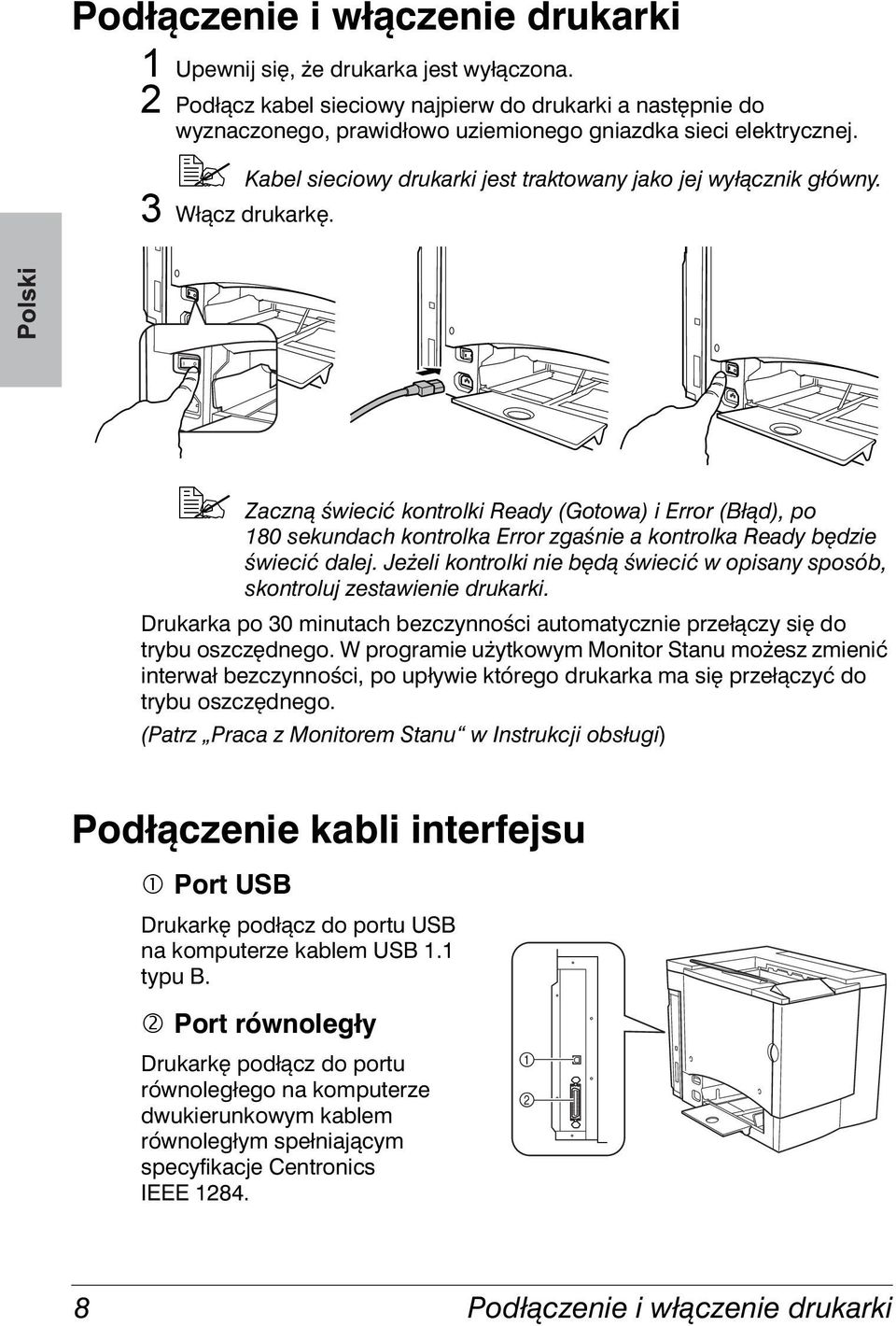 Podłączenie i włączenie drukarki

1 Upewnij się, że drukarka jest wyłączona.

2 Podłącz kabel sieciowy najpierw do drukarki a następnie do wyznaczonego, prawidłowo uziemionego gniazdka sieci elektrycznej.

Kabel sieciowy drukarki jest traktowany jako jej wyłącznik główny.

3 Włącz drukarkę.

Polski

Zaczną świecić kontrolki Ready (Gotowa) i Error (Błąd), po 180 sekundach kontrolka Error zgaśnie a kontrolka Ready będzie świecić dalej. Jeżeli kontrolki nie będą świecić w opisany sposób, skontroluj zestawienie drukarki.

Drukarka po 30 minutach bezczynności automatycznie przełączy się do trybu oszczędnego. W programie użytkowym Monitor Stanu możesz zmienić interwał bezczynności, po upływie którego drukarka ma się przełączyć do trybu oszczędnego.

(Patrz „Praca z Monitorem Stanu“ w Instrukcji obsługi)

Podłączenie kabli interfejsu

① Port USB

Drukarkę podłącz do portu USB na komputerze kablem USB 1.1 typu B.

② Port równoległy

Drukarkę podłącz do portu równoległego na komputerze dwukierunkowym kablem równoległym spełniającym specyfikacje Centronics IEEE 1284.

①
②

8 Podłączenie i włączenie drukarki